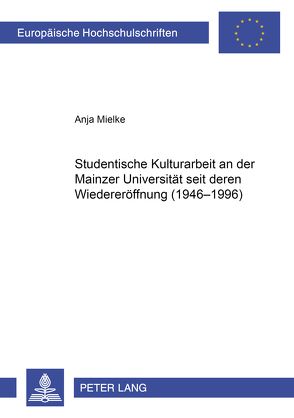 Europäische Hochschulschriften

Anja Mielke

Studentische Kulturarbeit an der Mainzer Universität seit deren Wiedereröffnung (1946–1996)

PETER LANG